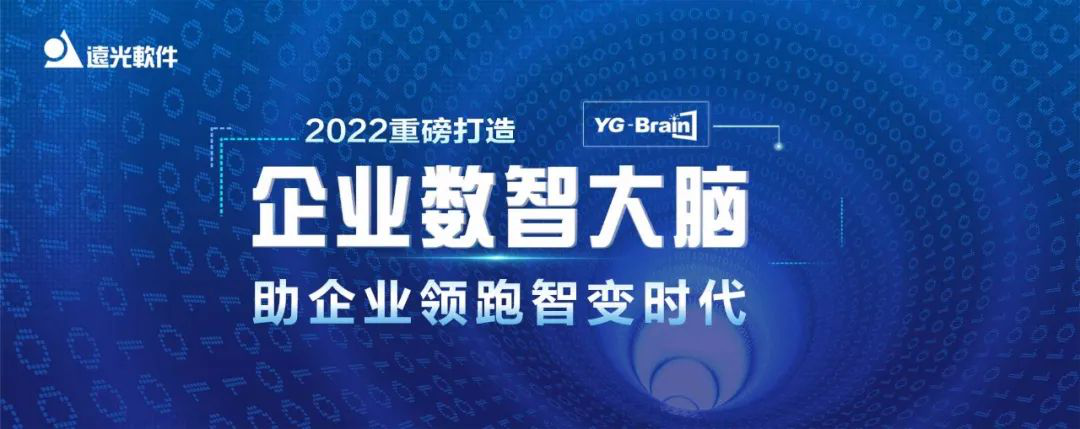 遠光軟件

2022重磅打造

YG-Brain

企业数智大脑

助企业领跑智变时代